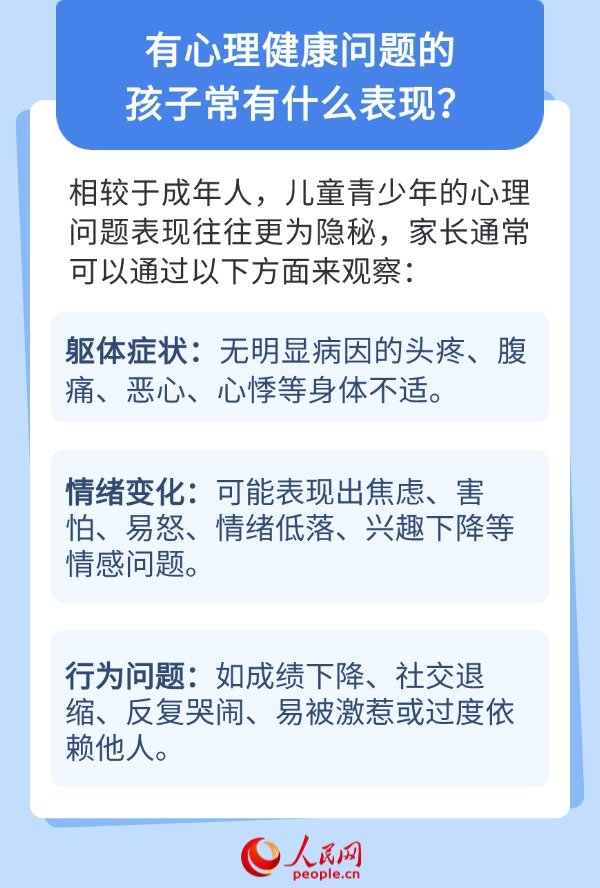 有心理健康问题的
孩子常有什么表现?

相较于成年人，儿童青少年的心理问题表现往往更为隐秘，家长通常可以通过以下方面来观察:

躯体症状:无明显病因的头疼、腹痛、恶心、心悸等身体不适。

情绪变化:可能表现出焦虑、害怕、易怒、情绪低落、兴趣下降等情感问题。

行为问题:如成绩下降、社交退缩、反复哭闹、易被激惹或过度依赖他人。

人民网
people.cn